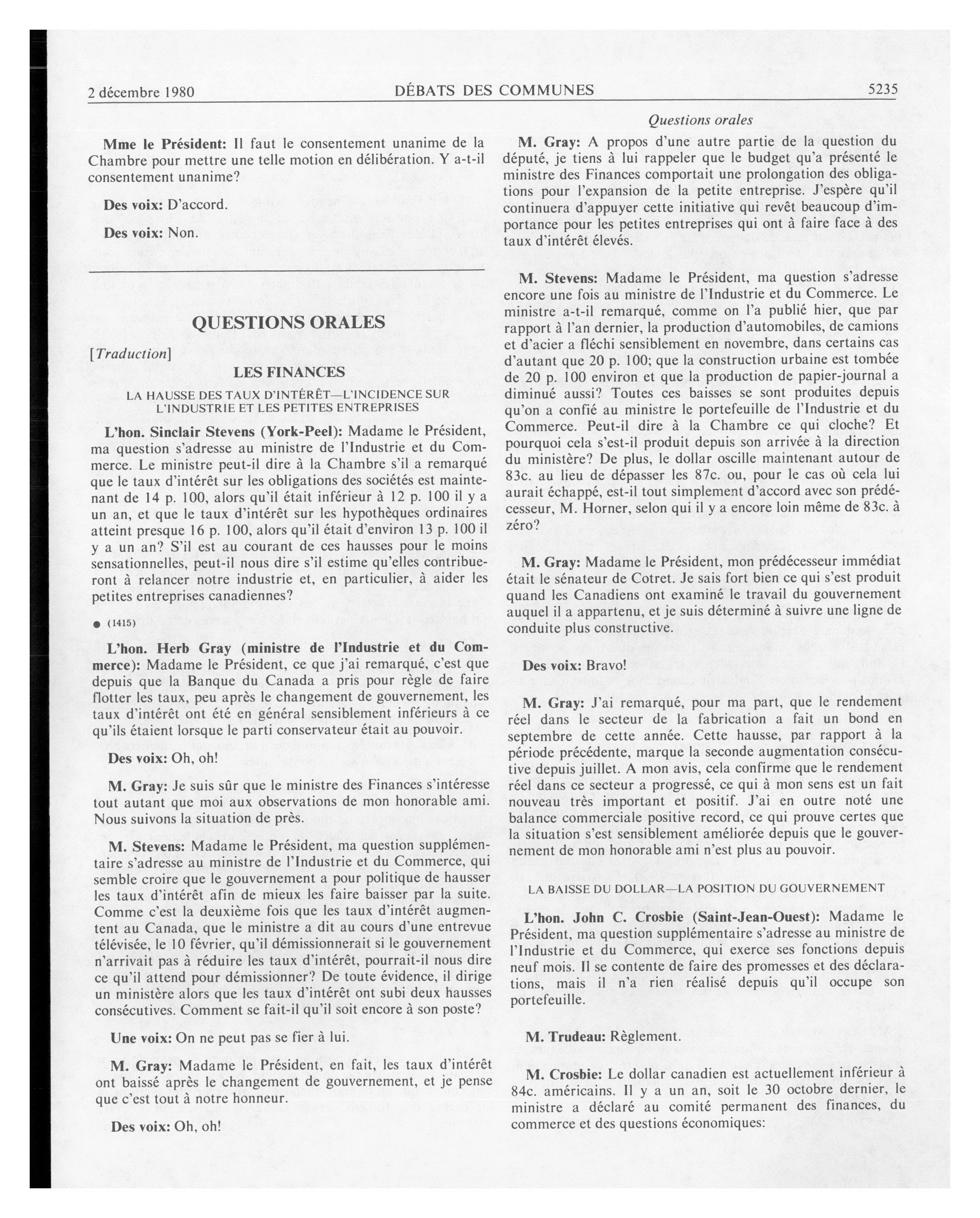 2 décembre 1980 DÉBATS DES COMMUNES 5235

Questions orales

Mme le Président: Il faut le consentement unanime de la Chambre pour mettre une telle motion en délibération. Y a-t-il consentement unanime?

Des voix: D'accord.

Des voix: Non.

QUESTIONS ORALES

[Traduction]

LES FINANCES

LA HAUSSE DES TAUX D'INTÉRÊT—L'INCIDENCE SUR L'INDUSTRIE ET LES PETITES ENTREPRISES

L'hon. Sinclair Stevens (York-Peel): Madame le Président, ma question s'adresse au ministre de l'Industrie et du Commerce. Le ministre peut-il dire à la Chambre s'il a remarqué que le taux d'intérêt sur les obligations des sociétés est maintenant de 14 p. 100, alors qu'il était inférieur à 12 p. 100 il y a un an, et que le taux d'intérêt sur les hypothèques ordinaires atteint presque 16 p. 100, alors qu'il était d'environ 13 p. 100 il y a un an? S'il est au courant de ces hausses pour le moins sensationnelles, peut-il nous dire s'il estime qu'elles contribueront à relancer notre industrie et, en particulier, à aider les petites entreprises canadiennes?

● (1415)

L'hon. Herb Gray (ministre de l'Industrie et du Commerce): Madame le Président, ce que j'ai remarqué, c'est que depuis que la Banque du Canada a pris pour règle de faire flotter les taux, peu après le changement de gouvernement, les taux d'intérêt ont été en général sensiblement inférieurs à ce qu'ils étaient lorsque le parti conservateur était au pouvoir.

Des voix: Oh, oh!

M. Gray: Je suis sûr que le ministre des Finances s'intéresse tout autant que moi aux observations de mon honorable ami. Nous suivons la situation de près.

M. Stevens: Madame le Président, ma question supplémentaire s'adresse au ministre de l'Industrie et du Commerce, qui semble croire que le gouvernement a pour politique de hausser les taux d'intérêt afin de mieux les faire baisser par la suite. Comme c'est la deuxième fois que les taux d'intérêt augmentent au Canada, que le ministre a dit au cours d'une entrevue télévisée, le 10 février, qu'il démissionnerait si le gouvernement n'arrivait pas à réduire les taux d'intérêt, pourrait-il nous dire ce qu'il attend pour démissionner? De toute évidence, il dirige un ministère alors que les taux d'intérêt ont subi deux hausses consécutives. Comment se fait-il qu'il soit encore à son poste?

Une voix: On ne peut pas se fier à lui.

M. Gray: Madame le Président, en fait, les taux d'intérêt ont baissé après le changement de gouvernement, et je pense que c'est tout à notre honneur.

Des voix: Oh, oh!

M. Gray: A propos d'une autre partie de la question du député, je tiens à lui rappeler que le budget qu'a présenté le ministre des Finances comportait une prolongation des obligations pour l'expansion de la petite entreprise. J'espère qu'il continuera d'appuyer cette initiative qui revêt beaucoup d'importance pour les petites entreprises qui ont à faire face à des taux d'intérêt élevés.

M. Stevens: Madame le Président, ma question s'adresse encore une fois au ministre de l'Industrie et du Commerce. Le ministre a-t-il remarqué, comme on l'a publié hier, que par rapport à l'an dernier, la production d'automobiles, de camions et d'acier a fléchi sensiblement en novembre, dans certains cas d'autant que 20 p. 100; que la construction urbaine est tombée de 20 p. 100 environ et que la production de papier-journal a diminué aussi? Toutes ces baisses se sont produites depuis qu'on a confié au ministre le portefeuille de l'Industrie et du Commerce. Peut-il dire à la Chambre ce qui cloche? Et pourquoi cela s'est-il produit depuis son arrivée à la direction du ministère? De plus, le dollar oscille maintenant autour de 83c. au lieu de dépasser les 87c. ou, pour le cas où cela lui aurait échappé, est-il tout simplement d'accord avec son prédécesseur, M. Horner, selon qui il y a encore loin même de 83c. à zéro?

M. Gray: Madame le Président, mon prédécesseur immédiat était le sénateur de Cotret. Je sais fort bien ce qui s'est produit quand les Canadiens ont examiné le travail du gouvernement auquel il a appartenu, et je suis déterminé à suivre une ligne de conduite plus constructive.

Des voix: Bravo!

M. Gray: J'ai remarqué, pour ma part, que le rendement réel dans le secteur de la fabrication a fait un bond en septembre de cette année. Cette hausse, par rapport à la période précédente, marque la seconde augmentation consécutive depuis juillet. A mon avis, cela confirme que le rendement réel dans ce secteur a progressé, ce qui à mon sens est un fait nouveau très important et positif. J'ai en outre noté une balance commerciale positive record, ce qui prouve certes que la situation s'est sensiblement améliorée depuis que le gouvernement de mon honorable ami n'est plus au pouvoir.

LA BAISSE DU DOLLAR—LA POSITION DU GOUVERNEMENT

L'hon. John C. Crosbie (Saint-Jean-Ouest): Madame le Président, ma question supplémentaire s'adresse au ministre de l'Industrie et du Commerce, qui exerce ses fonctions depuis neuf mois. Il se contente de faire des promesses et des déclarations, mais il n'a rien réalisé depuis qu'il occupe son portefeuille.

M. Trudeau: Règlement.

M. Crosbie: Le dollar canadien est actuellement inférieur à 84c. américains. Il y a un an, soit le 30 octobre dernier, le ministre a déclaré au comité permanent des finances, du commerce et des questions économiques: